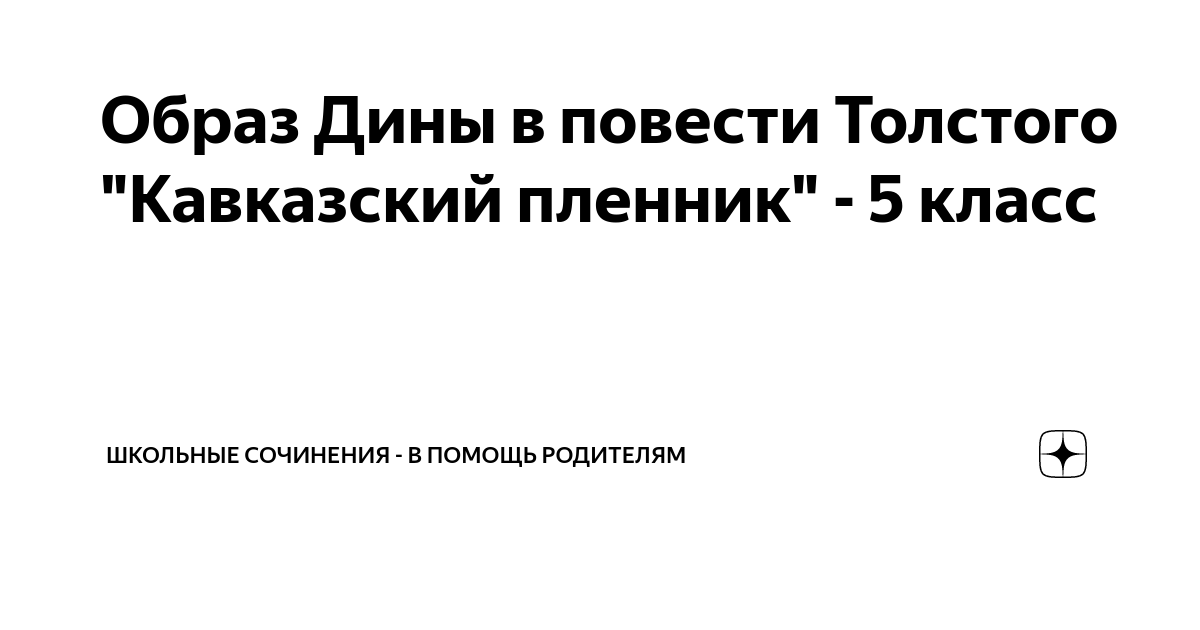 Образ Дины в повести Толстого "Кавказский пленник" - 5 класс

ШКОЛЬНЫЕ СОЧИНЕНИЯ - В ПОМОЩЬ РОДИТЕЛЯМ